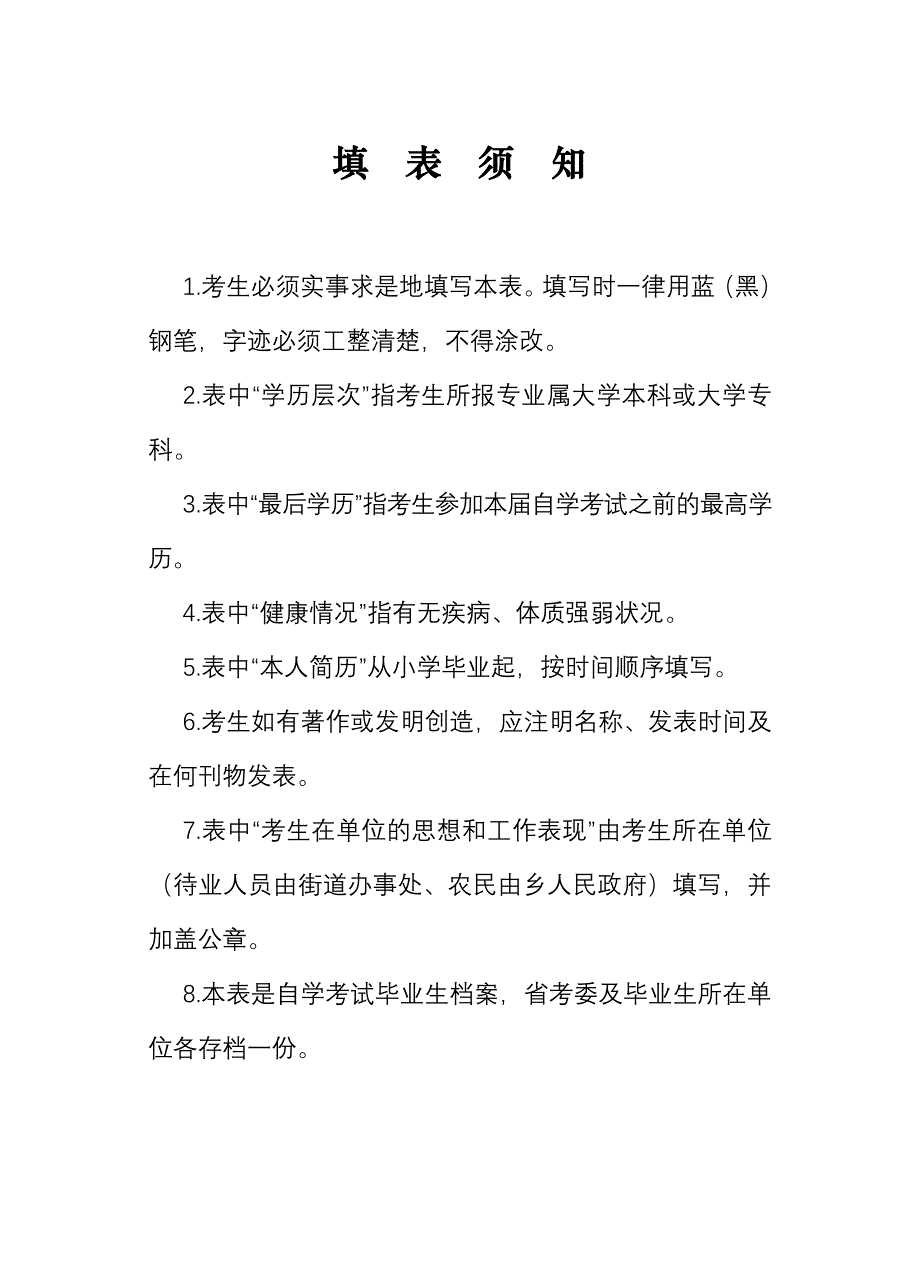 填 表 须 知

1.考生必须实事求是地填写本表。填写时一律用蓝（黑）钢笔，字迹必须工整清楚，不得涂改。

2.表中“学历层次”指考生所报专业属大学本科或大学专科。

3.表中“最后学历”指考生参加本届自学考试之前的最高学历。

4.表中“健康情况”指有无疾病、体质强弱状况。

5.表中“本人简历”从小学毕业起，按时间顺序填写。

6.考生如有著作或发明创造，应注明名称、发表时间及在何刊物发表。

7.表中“考生在单位的思想和工作表现”由考生所在单位（待业人员由街道办事处、农民由乡人民政府）填写，并加盖公章。

8.本表是自学考试毕业生档案，省考委及毕业生所在单位各存档一份。